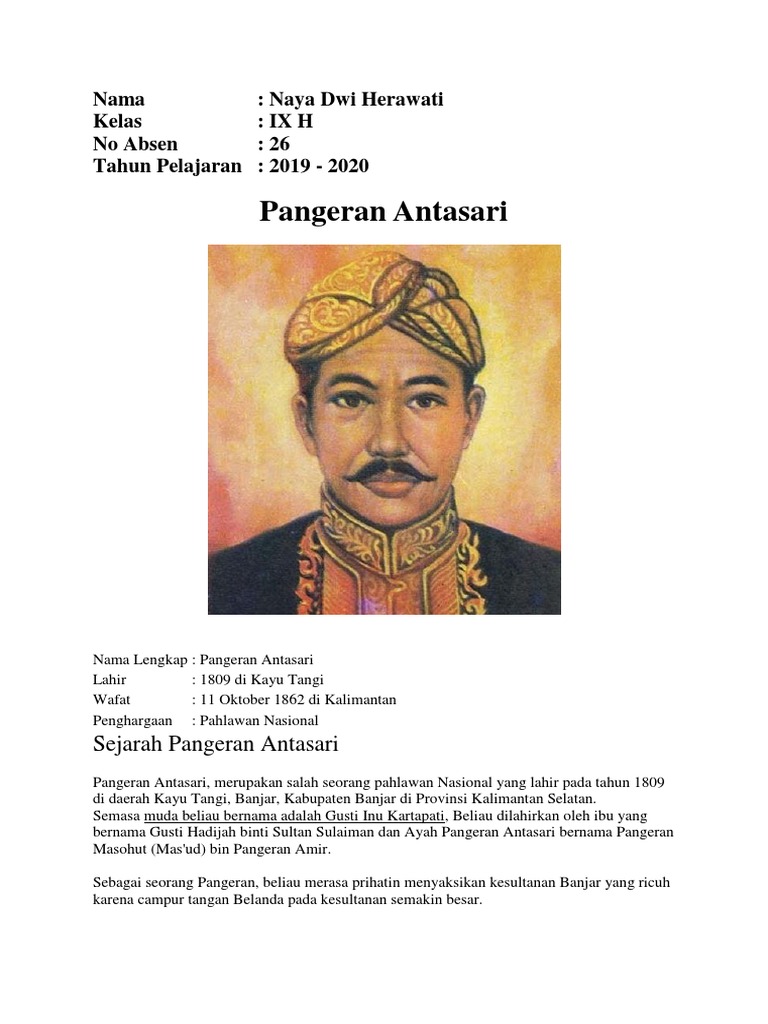 Nama : Naya Dwi Herawati
Kelas : IX H
No Absen : 26
Tahun Pelajaran : 2019 - 2020

Pangeran Antasari

Nama Lengkap : Pangeran Antasari
Lahir : 1809 di Kayu Tangi
Wafat : 11 Oktober 1862 di Kalimantan
Penghargaan : Pahlawan Nasional

Sejarah Pangeran Antasari

Pangeran Antasari, merupakan salah seorang pahlawan Nasional yang lahir pada tahun 1809 di daerah Kayu Tangi, Banjar, Kabupaten Banjar di Provinsi Kalimantan Selatan.
Semasa muda beliau bernama adalah Gusti Inu Kartapati, Beliau dilahirkan oleh ibu yang bernama Gusti Hadijah binti Sultan Sulaiman dan Ayah Pangeran Antasari bernama Pangeran Masohut (Mas'ud) bin Pangeran Amir.

Sebagai seorang Pangeran, beliau merasa prihatin menyaksikan kesultanan Banjar yang ricuh karena campur tangan Belanda pada kesultanan semakin besar.